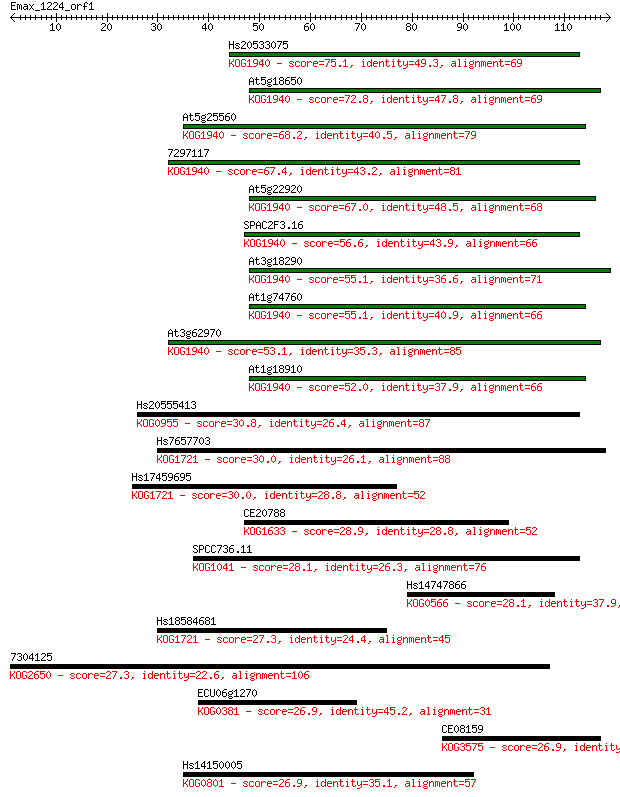 Emax_1224_orf1
10 20 30 40 50 60 70 80 90 100 110

Hs20533075
KOG1940 - score=75.1, identity=49.3, alignment=69
At5g18650
KOG1940 - score=72.8, identity=47.8, alignment=69
At5g25560
KOG1940 - score=68.2, identity=40.5, alignment=79
7297117
KOG1940 - score=67.4, identity=43.2, alignment=81
At5g22920
KOG1940 - score=67.0, identity=48.5, alignment=68
SPAC2F3.16
KOG1940 - score=56.6, identity=43.9, alignment=66
At3g18290
KOG1940 - score=55.1, identity=36.6, alignment=71
At1g74760
KOG1940 - score=55.1, identity=40.9, alignment=66
At3g62970
KOG1940 - score=53.1, identity=35.3, alignment=85
At1g18910
KOG1940 - score=52.0, identity=37.9, alignment=66
Hs20555413
KOG0955 - score=30.8, identity=26.4, alignment=87
Hs7657703
KOG1721 - score=30.0, identity=26.1, alignment=88
Hs17459695
KOG1721 - score=30.0, identity=28.8, alignment=52
CE20788
KOG1633 - score=28.9, identity=28.8, alignment=52
SPCC736.11
KOG1041 - score=28.1, identity=26.3, alignment=76
Hs14747866
KOG0566 - score=28.1, identity=37.9,
Hs18584681
KOG1721 - score=27.3, identity=24.4, alignment=45
7304125
KOG2650 - score=27.3, identity=22.6, alignment=106
ECU06g1270
KOG0381 - score=26.9, identity=45.2, alignment=31
CE08159
KOG3575 - score=26.9, identity
Hs14150005
KOG0801 - score=26.9, identity=35.1, alignment=57